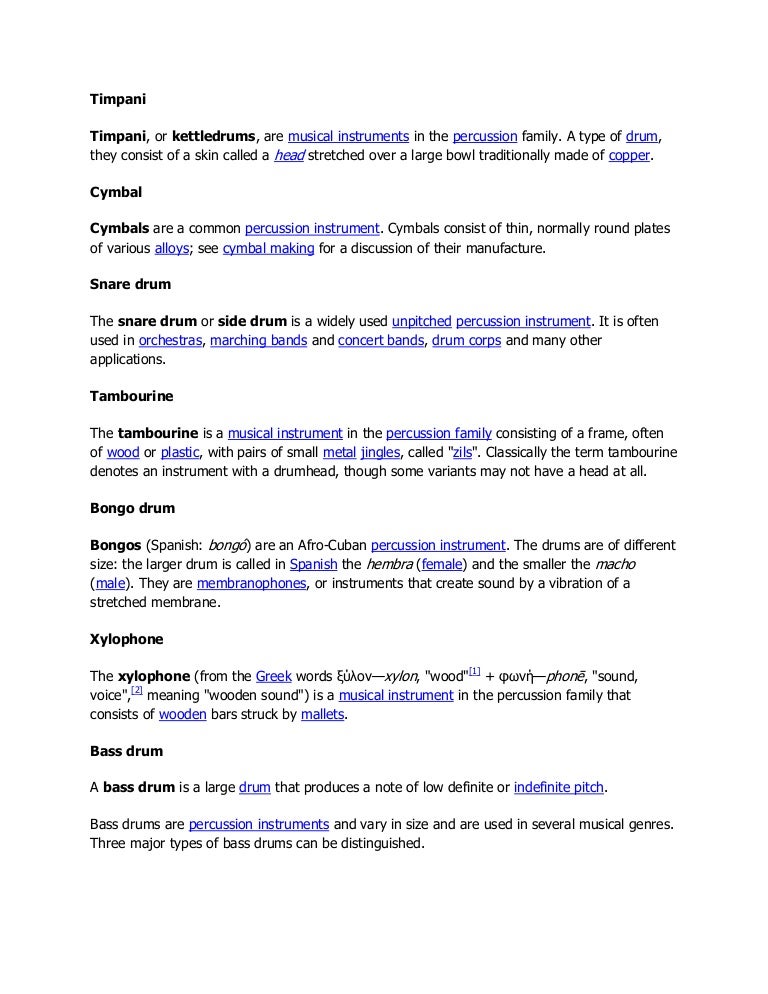 Timpani

Timpani, or kettledrums, are musical instruments in the percussion family. A type of drum, they consist of a skin called a head stretched over a large bowl traditionally made of copper.

Cymbal

Cymbals are a common percussion instrument. Cymbals consist of thin, normally round plates of various alloys; see cymbal making for a discussion of their manufacture.

Snare drum

The snare drum or side drum is a widely used unpitched percussion instrument. It is often used in orchestras, marching bands and concert bands, drum corps and many other applications.

Tambourine

The tambourine is a musical instrument in the percussion family consisting of a frame, often of wood or plastic, with pairs of small metal jingles, called "zils". Classically the term tambourine denotes an instrument with a drumhead, though some variants may not have a head at all.

Bongo drum

Bongos (Spanish: bongó) are an Afro-Cuban percussion instrument. The drums are of different size: the larger drum is called in Spanish the hembra (female) and the smaller the macho (male). They are membranophones, or instruments that create sound by a vibration of a stretched membrane.

Xylophone

The xylophone (from the Greek words ξύλον—xylon, "wood"$^{[1]}$ + φωνή—phonē, "sound, voice",$^{[2]}$ meaning "wooden sound") is a musical instrument in the percussion family that consists of wooden bars struck by mallets.

Bass drum

A bass drum is a large drum that produces a note of low definite or indefinite pitch.

Bass drums are percussion instruments and vary in size and are used in several musical genres. Three major types of bass drums can be distinguished.